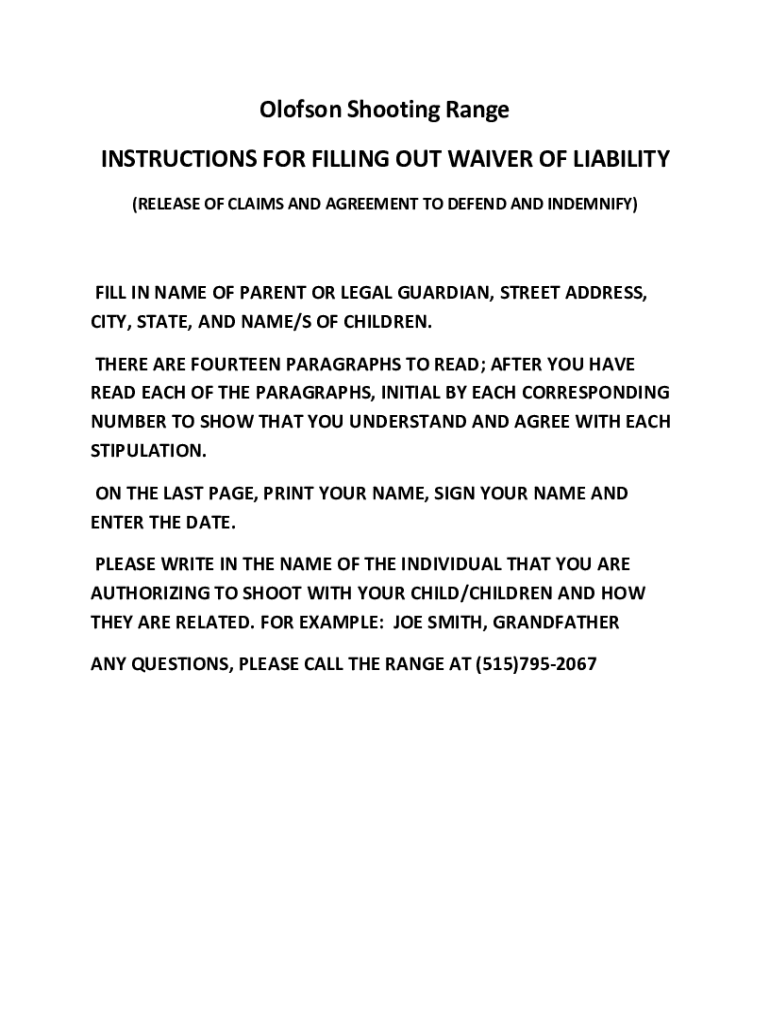 Olofson Shooting Range

INSTRUCTIONS FOR FILLING OUT WAIVER OF LIABILITY

(RELEASE OF CLAIMS AND AGREEMENT TO DEFEND AND INDEMNIFY)

FILL IN NAME OF PARENT OR LEGAL GUARDIAN, STREET ADDRESS, CITY, STATE, AND NAME/S OF CHILDREN.

THERE ARE FOURTEEN PARAGRAPHS TO READ; AFTER YOU HAVE READ EACH OF THE PARAGRAPHS, INITIAL BY EACH CORRESPONDING NUMBER TO SHOW THAT YOU UNDERSTAND AND AGREE WITH EACH STIPULATION.

ON THE LAST PAGE, PRINT YOUR NAME, SIGN YOUR NAME AND ENTER THE DATE.

PLEASE WRITE IN THE NAME OF THE INDIVIDUAL THAT YOU ARE AUTHORIZING TO SHOOT WITH YOUR CHILD/CHILDREN AND HOW THEY ARE RELATED. FOR EXAMPLE: JOE SMITH, GRANDFATHER

ANY QUESTIONS, PLEASE CALL THE RANGE AT (515)795-2067